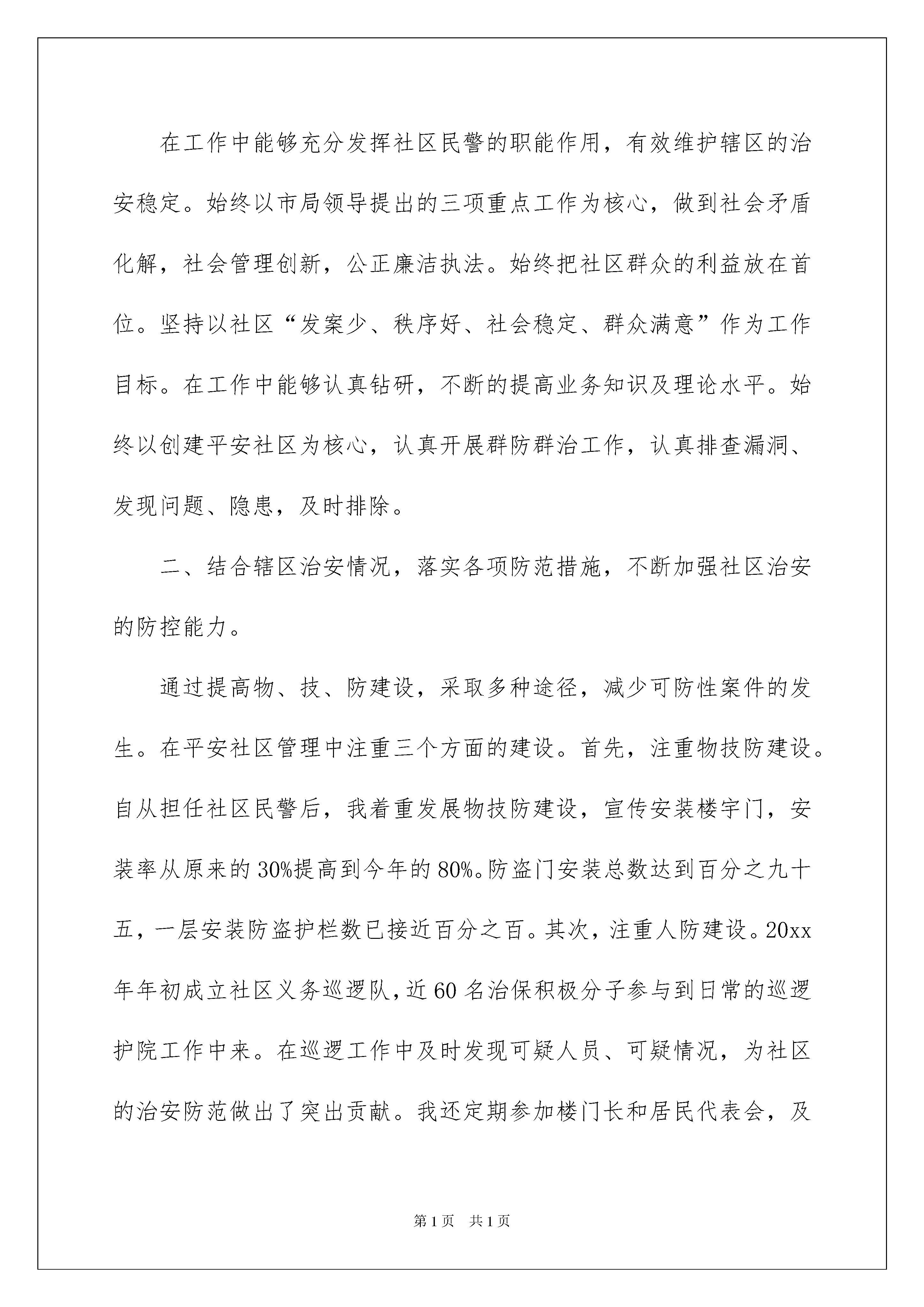 在工作中能够充分发挥社区民警的职能作用，有效维护辖区的治安稳定。始终以市局领导提出的三项重点工作为核心，做到社会矛盾化解，社会管理创新，公正廉洁执法。始终把社区群众的利益放在首位。坚持以社区“发案少、秩序好、社会稳定、群众满意”作为工作目标。在工作中能够认真钻研，不断的提高业务知识及理论水平。始终以创建平安社区为核心，认真开展群防群治工作，认真排查漏洞、发现问题、隐患，及时排除。

二、结合辖区治安情况，落实各项防范措施，不断加强社区治安的防控能力。

通过提高物、技、防建设，采取多种途径，减少可防性案件的发生。在平安社区管理中注重三个方面的建设。首先，注重物技防建设。自从担任社区民警后，我着重发展物技防建设，宣传安装楼宇门，安装率从原来的30%提高到今年的80%。防盗门安装总数达到百分之九十五，一层安装防盗护栏数已接近百分之百。其次，注重人防建设。20xx年年初成立社区义务巡逻队，近60名治保积极分子参与到日常的巡逻护院工作中来。在巡逻工作中及时发现可疑人员、可疑情况，为社区的治安防范做出了突出贡献。我还定期参加楼门长和居民代表会，及

第1页　共1页